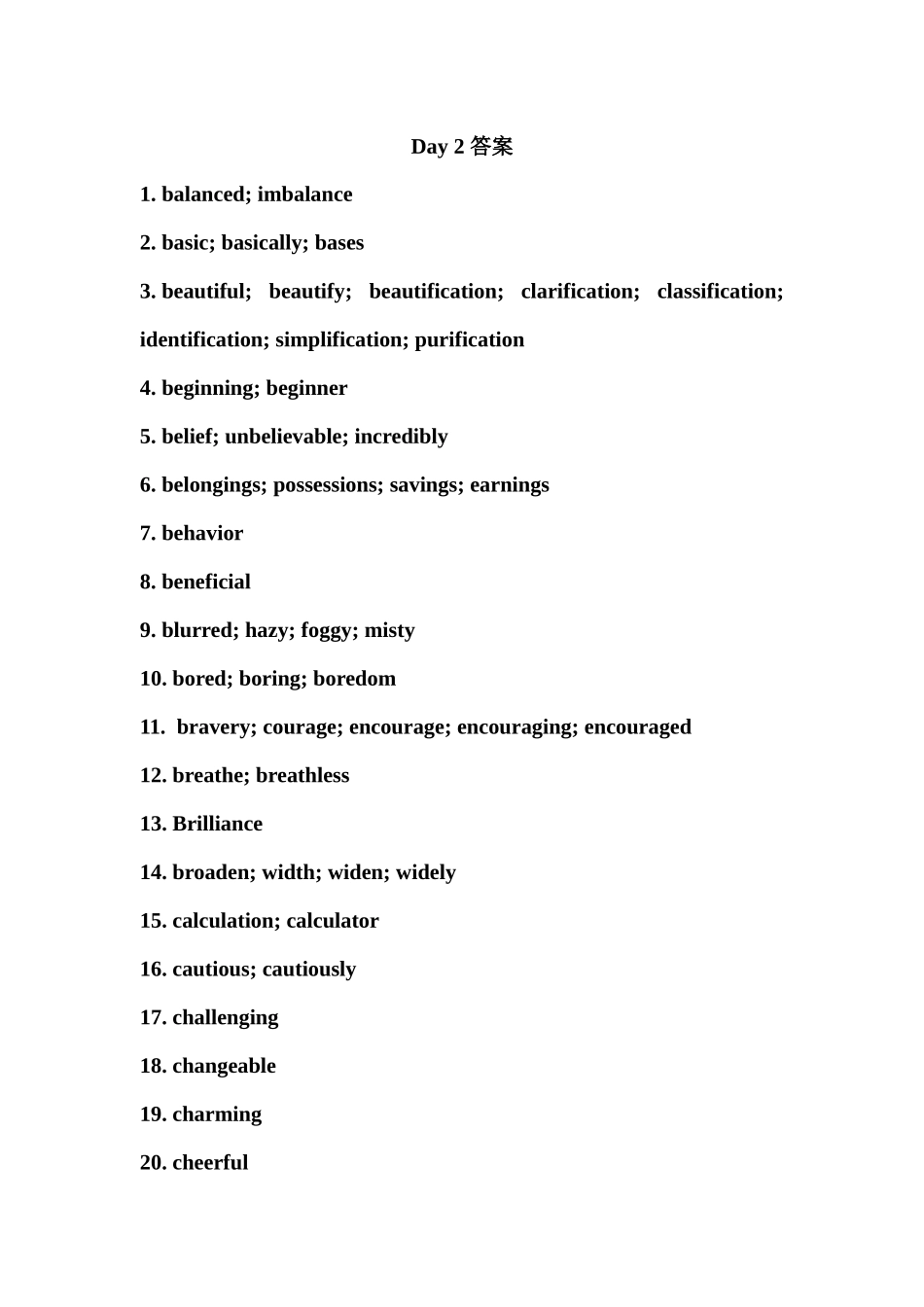 Day 2 答案

1. balanced; imbalance

2. basic; basically; bases

3. beautiful; beautify; beautification; clarification; classification; identification; simplification; purification

4. beginning; beginner

5. belief; unbelievable; incredibly

6. belongings; possessions; savings; earnings

7. behavior

8. beneficial

9. blurred; hazy; foggy; misty

10. bored; boring; boredom

11. bravery; courage; encourage; encouraging; encouraged

12. breathe; breathless

13. Brilliance

14. broaden; width; widen; widely

15. calculation; calculator

16. cautious; cautiously

17. challenging

18. changeable

19. charming

20. cheerful